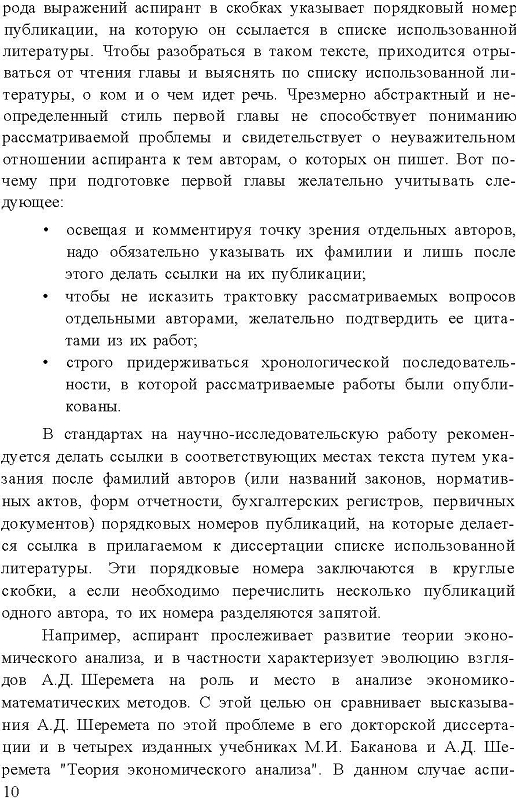 рода выражений аспирант в скобках указывает порядковый номер публикации, на которую он ссылается в списке использованной литературы. Чтобы разобраться в таком тексте, приходится отрываться от чтения главы и выяснять по списку использованной литературы, о ком и о чем идет речь. Чрезмерно абстрактный и неопределенный стиль первой главы не способствует пониманию рассматриваемой проблемы и свидетельствует о неуважительном отношении аспиранта к тем авторам, о которых он пишет. Вот почему при подготовке первой главы желательно учитывать следующее:

• освещая и комментируя точку зрения отдельных авторов, надо обязательно указывать их фамилии и лишь после этого делать ссылки на их публикации;
• чтобы не исказить трактовку рассматриваемых вопросов отдельными авторами, желательно подтвердить ее цитатами из их работ;
• строго придерживаться хронологической последовательности, в которой рассматриваемые работы были опубликованы.

В стандартах на научно-исследовательскую работу рекомендуется делать ссылки в соответствующих местах текста путем указания после фамилий авторов (или названий законов, нормативных актов, форм отчетности, бухгалтерских регистров, первичных документов) порядковых номеров публикаций, на которые делается ссылка в прилагаемом к диссертации списке использованной литературы. Эти порядковые номера заключаются в круглые скобки, а если необходимо перечислить несколько публикаций одного автора, то их номера разделяются запятой.

Например, аспирант прослеживает развитие теории экономического анализа, и в частности характеризует эволюцию взглядов А.Д. Шеремета на роль и место в анализе экономико-математических методов. С этой целью он сравнивает высказывания А.Д. Шеремета по этой проблеме в его докторской диссертации и в четырех изданных учебниках М.И. Баканова и А.Д. Шеремета "Теория экономического анализа". В данном случае аспи-

10